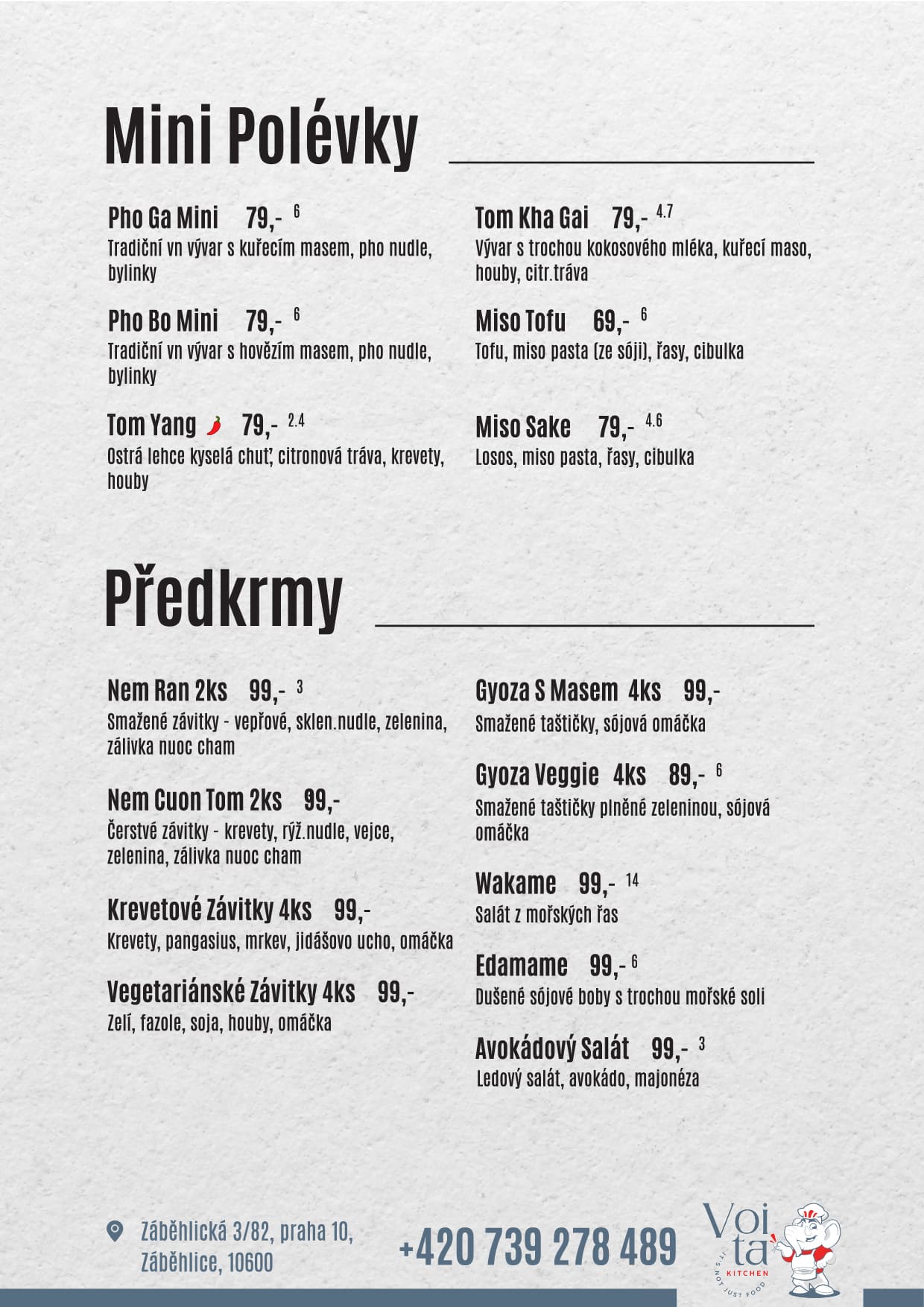 Mini Polévky

Pho Ga Mini 79,- 6
Tradiční vn vývar s kuřecím masem, pho nudle, bylinky

Pho Bo Mini 79,- 6
Tradiční vn vývar s hovězím masem, pho nudle, bylinky

Tom Yang 79,- 2.4
Ostrá lehce kyselá chuť, citronová tráva, krevety, houby

Tom Kha Gai 79,- 4.7
Vývar s trochou kokosového mléka, kuřecí maso, houby, citr.tráva

Miso Tofu 69,- 6
Tofu, miso pasta (ze sóji), řasy, cibulka

Miso Sake 79,- 4.6
Losos, miso pasta, řasy, cibulka

Předkrmy

Nem Ran 2ks 99,- 3
Smažené závitky - vepřové, sklen.nudle, zelenina, zálivka nuoc cham

Nem Cuon Tom 2ks 99,-
Čerstvé závitky - krevety, rýž.nudle, vejce, zelenina, zálivka nuoc cham

Krevetové Závitky 4ks 99,-
Krevety, pangasius, mrkev, jidášovo ucho, omáčka

Vegetariánské Závitky 4ks 99,-
Zelí, fazole, soja, houby, omáčka

Gyoza S Masem 4ks 99,-
Smažené taštičky, sójová omáčka

Gyoza Veggie 4ks 89,- 6
Smažené taštičky plněné zeleninou, sójová omáčka

Wakame 99,- 14
Salát z mořských řas

Edamame 99,- 6
Dušené sójové boby s trochou mořské soli

Avokádový Salát 99,- 3
Ledový salát, avokádo, majonéza

Záběhlická 3/82, praha 10, Záběhlice, 10600

+420 739 278 489

Voi ta KITCHEN
IT'S NOT JUST FOOD